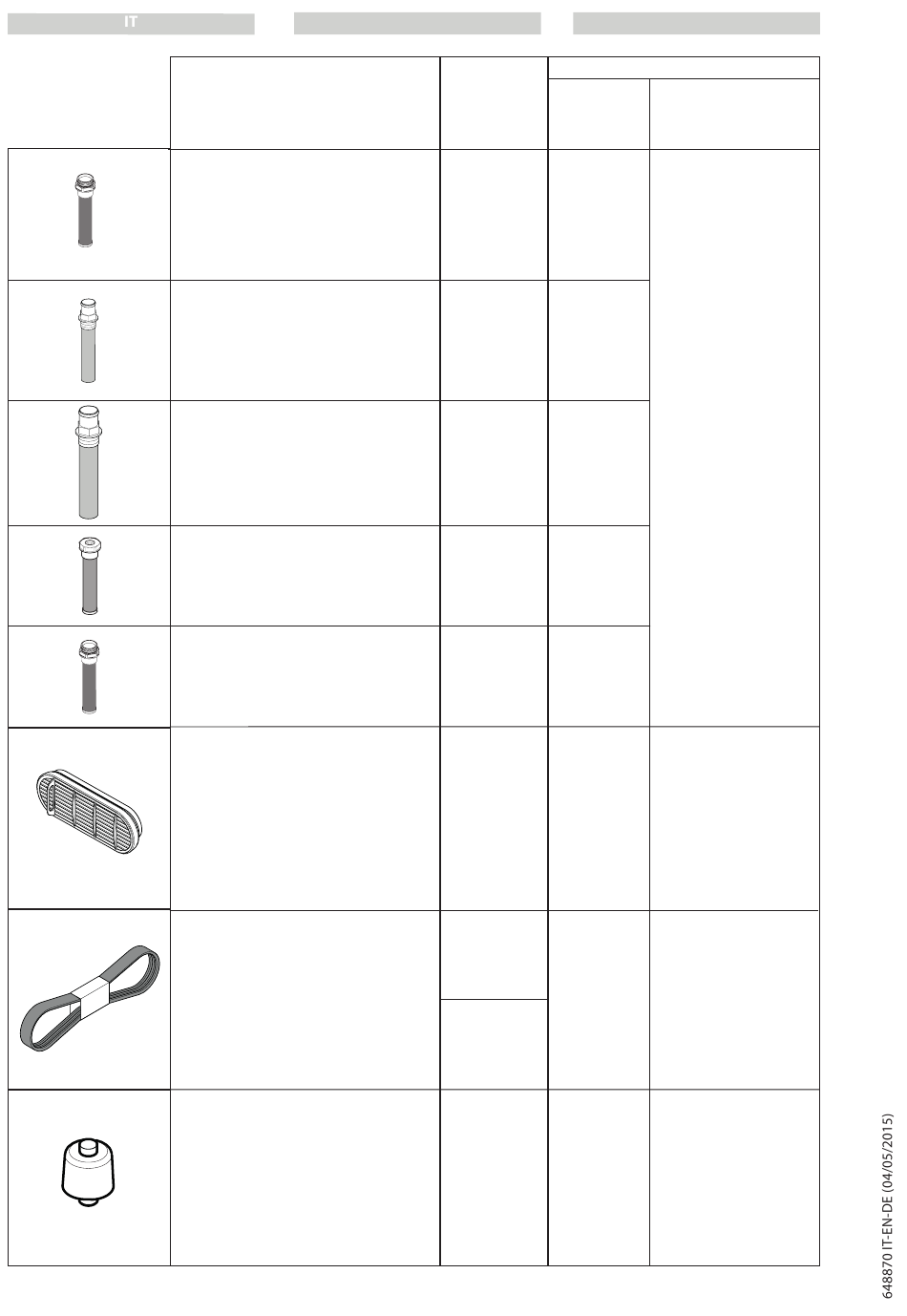 IT

648870 IT-EN-DE (04/05/2015)